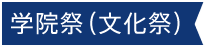 学院祭（文化祭）